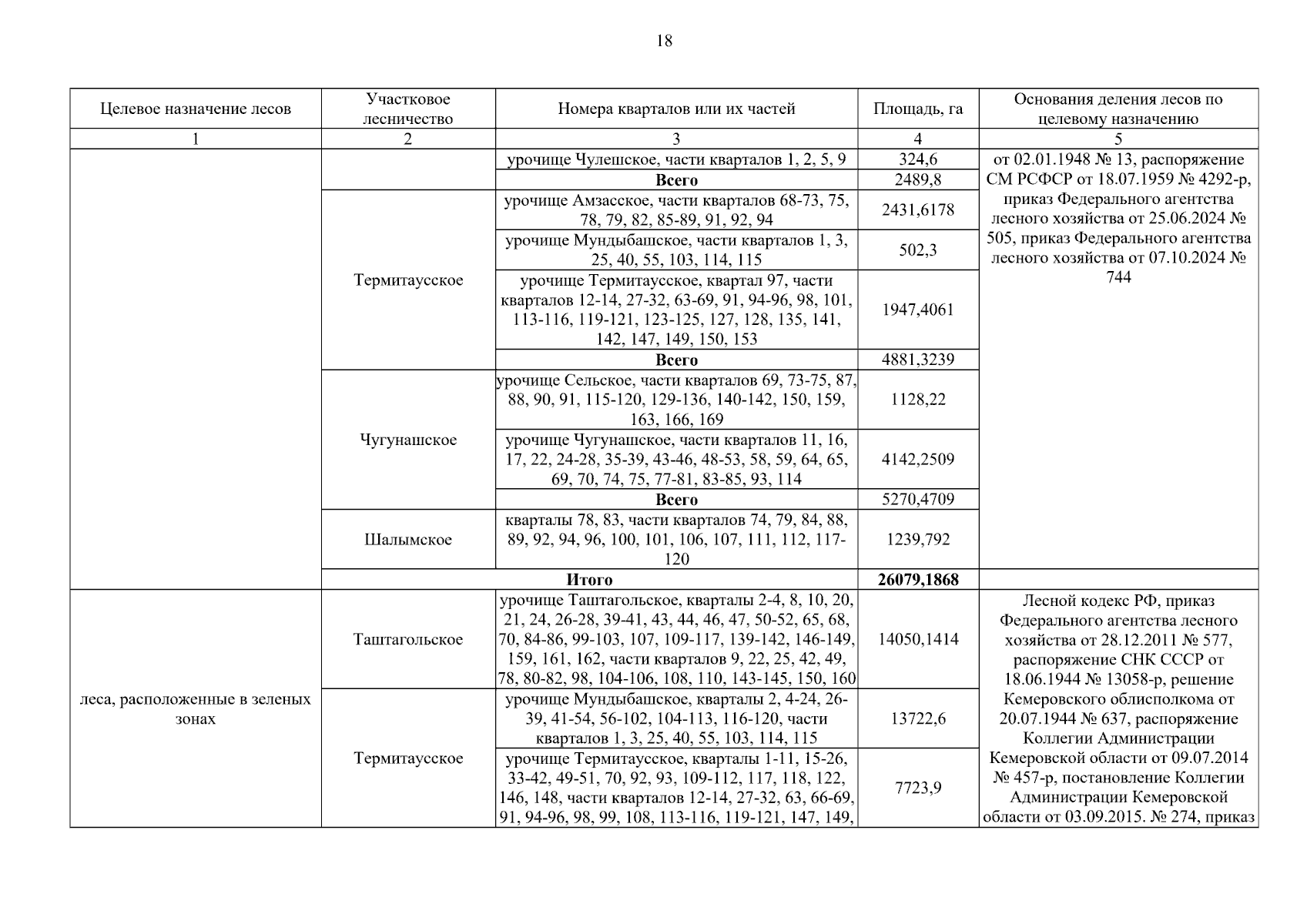 18

| Целевое назначение лесов | Участковое лесничество | Номера кварталов или их частей | Площадь, га | Основания деления лесов по целевому назначению |
|---|---|---|---|---|
| 1 | 2 | 3 | 4 | 5 |
| | | урочище Чулешское, части кварталов 1, 2, 5, 9 | 324,6 | от 02.01.1948 № 13, распоряжение СМ РСФСР от 18.07.1959 № 4292-р, приказ Федерального агентства лесного хозяйства от 25.06.2024 № 505, приказ Федерального агентства лесного хозяйства от 07.10.2024 № 744 |
| | | **Всего** | 2489,8 | |
| | Термитаусское | урочище Амзасское, части кварталов 68-73, 75, 78, 79, 82, 85-89, 91, 92, 94 | 2431,6178 | |
| | | урочище Мундыбашское, части кварталов 1, 3, 25, 40, 55, 103, 114, 115 | 502,3 | |
| | | урочище Термитаусское, квартал 97, части кварталов 12-14, 27-32, 63-69, 91, 94-96, 98, 101, 113-116, 119-121, 123-125, 127, 128, 135, 141, 142, 147, 149, 150, 153 | 1947,4061 | |
| | | **Всего** | 4881,3239 | |
| | Чугунашское | урочище Сельское, части кварталов 69, 73-75, 87, 88, 90, 91, 115-120, 129-136, 140-142, 150, 159, 163, 166, 169 | 1128,22 | |
| | | урочище Чугунашское, части кварталов 11, 16, 17, 22, 24-28, 35-39, 43-46, 48-53, 58, 59, 64, 65, 69, 70, 74, 75, 77-81, 83-85, 93, 114 | 4142,2509 | |
| | | **Всего** | 5270,4709 | |
| | Шалымское | кварталы 78, 83, части кварталов 74, 79, 84, 88, 89, 92, 94, 96, 100, 101, 106, 107, 111, 112, 117-120 | 1239,792 | |
| | **Итого** | | **26079,1868** | |
| леса, расположенные в зеленых зонах | Таштагольское | урочище Таштагольское, кварталы 2-4, 8, 10, 20, 21, 24, 26-28, 39-41, 43, 44, 46, 47, 50-52, 65, 68, 70, 84-86, 99-103, 107, 109-117, 139-142, 146-149, 159, 161, 162, части кварталов 9, 22, 25, 42, 49, 78, 80-82, 98, 104-106, 108, 110, 143-145, 150, 160 | 14050,1414 | Лесной кодекс РФ, приказ Федерального агентства лесного хозяйства от 28.12.2011 № 577, распоряжение СНК СССР от 18.06.1944 № 13058-р, решение Кемеровского облисполкома от 20.07.1944 № 637, распоряжение Коллегии Администрации Кемеровской области от 09.07.2014 № 457-р, постановление Коллегии Администрации Кемеровской области от 03.09.2015. № 274, приказ |
| | Термитаусское | урочище Мундыбашское, кварталы 2, 4-24, 26-39, 41-54, 56-102, 104-113, 116-120, части кварталов 1, 3, 25, 40, 55, 103, 114, 115 | 13722,6 | |
| | | урочище Термитаусское, кварталы 1-11, 15-26, 33-42, 49-51, 70, 92, 93, 109-112, 117, 118, 122, 146, 148, части кварталов 12-14, 27-32, 63, 66-69, 91, 94-96, 98, 99, 108, 113-116, 119-121, 147, 149, | 7723,9 | |